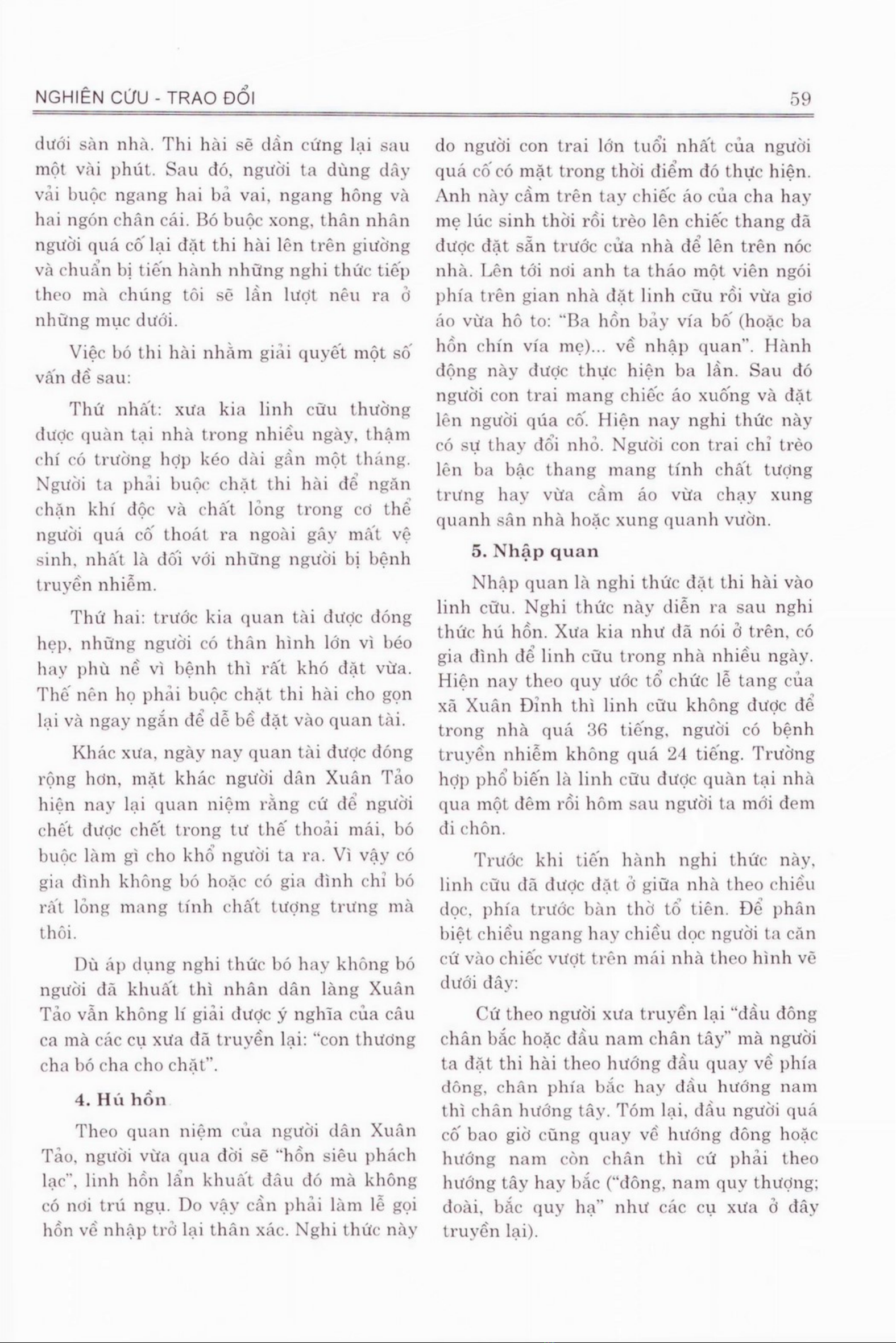 NGHIÊN CỨU - TRAO ĐỔI

59

dưới sàn nhà. Thi hài sẽ dần cứng lại sau một vài phút. Sau đó, người ta dùng dây vải buộc ngang hai bả vai, ngang hông và hai ngón chân cái. Bó buộc xong, thân nhân người quá cố lại đặt thi hài lên trên giường và chuẩn bị tiến hành những nghi thức tiếp theo mà chúng tôi sẽ lần lượt nêu ra ở những mục dưới.

Việc bó thi hài nhằm giải quyết một số vấn đề sau:

Thứ nhất: xưa kia linh cữu thường được quàn tại nhà trong nhiều ngày, thậm chí có trường hợp kéo dài gần một tháng. Người ta phải buộc chặt thi hài để ngăn chặn khí độc và chất lỏng trong cơ thể người quá cố thoát ra ngoài gây mất vệ sinh, nhất là đối với những người bị bệnh truyền nhiễm.

Thứ hai: trước kia quan tài được đóng hẹp, những người có thân hình lớn vì béo hay phù nề vì bệnh thì rất khó đặt vừa. Thế nên họ phải buộc chặt thi hài cho gọn lại và ngay ngắn để dễ bề đặt vào quan tài.

Khác xưa, ngày nay quan tài được đóng rộng hơn, mặt khác người dân Xuân Tảo hiện nay lại quan niệm rằng cứ để người chết được chết trong tư thế thoải mái, bó buộc làm gì cho khổ người ta ra. Vì vậy có gia đình không bó hoặc có gia đình chỉ bó rất lỏng mang tính chất tượng trưng mà thôi.

Dù áp dụng nghi thức bó hay không bó người đã khuất thì nhân dân làng Xuân Tảo vẫn không lí giải được ý nghĩa của câu ca mà các cụ xưa đã truyền lại: "con thương cha bó cha cho chặt".

4. Hú hồn

Theo quan niệm của người dân Xuân Tảo, người vừa qua đời sẽ "hồn siêu phách lạc", linh hồn lẩn khuất đâu đó mà không có nơi trú ngụ. Do vậy cần phải làm lễ gọi hồn về nhập trở lại thân xác. Nghi thức này do người con trai lớn tuổi nhất của người quá cố có mặt trong thời điểm đó thực hiện. Anh này cầm trên tay chiếc áo của cha hay mẹ lúc sinh thời rồi trèo lên chiếc thang đã được đặt sẵn trước cửa nhà để lên trên nóc nhà. Lên tới nơi anh ta tháo một viên ngói phía trên gian nhà đặt linh cữu rồi vừa giơ áo vừa hô to: "Ba hồn bảy vía bố (hoặc ba hồn chín vía mẹ)... về nhập quan". Hành động này được thực hiện ba lần. Sau đó người con trai mang chiếc áo xuống và đặt lên người qúa cố. Hiện nay nghi thức này có sự thay đổi nhỏ. Người con trai chỉ trèo lên ba bậc thang mang tính chất tượng trưng hay vừa cầm áo vừa chạy xung quanh sân nhà hoặc xung quanh vườn.

5. Nhập quan

Nhập quan là nghi thức đặt thi hài vào linh cữu. Nghi thức này diễn ra sau nghi thức hú hồn. Xưa kia như đã nói ở trên, có gia đình để linh cữu trong nhà nhiều ngày. Hiện nay theo quy ước tổ chức lễ tang của xã Xuân Đỉnh thì linh cữu không được để trong nhà quá 36 tiếng, người có bệnh truyền nhiễm không quá 24 tiếng. Trường hợp phổ biến là linh cữu được quàn tại nhà qua một đêm rồi hôm sau người ta mới đem đi chôn.

Trước khi tiến hành nghi thức này, linh cữu đã được đặt ở giữa nhà theo chiều dọc, phía trước bàn thờ tổ tiên. Để phân biệt chiều ngang hay chiều dọc người ta căn cứ vào chiếc vượt trên mái nhà theo hình vẽ dưới đây:

Cứ theo người xưa truyền lại "đầu đông chân bắc hoặc đầu nam chân tây" mà người ta đặt thi hài theo hướng đầu quay về phía đông, chân phía bắc hay đầu hướng nam thì chân hướng tây. Tóm lại, đầu người quá cố bao giờ cũng quay về hướng đông hoặc hướng nam còn chân thì cứ phải theo hướng tây hay bắc ("đông, nam quy thượng; đoài, bắc quy hạ" như các cụ xưa ở đây truyền lại).